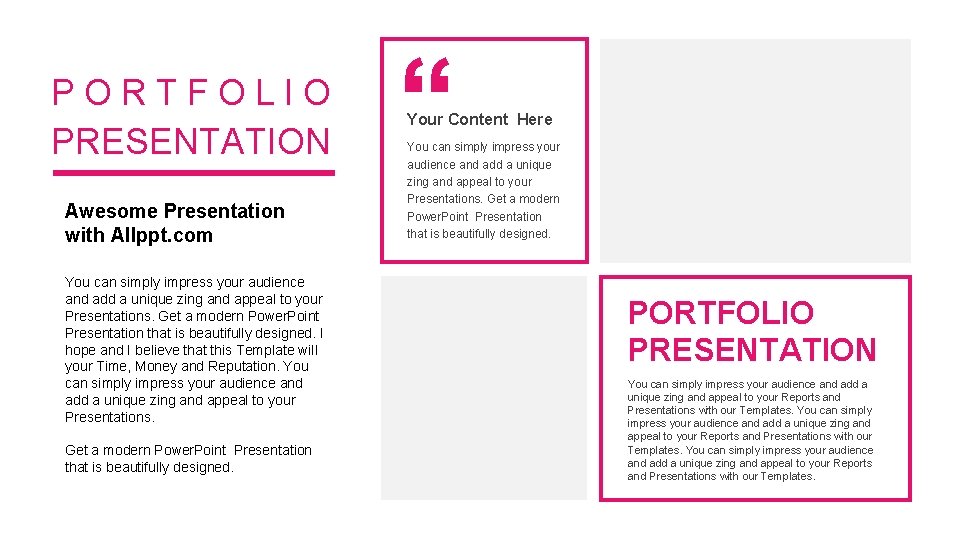 PORTFOLIO
PRESENTATION

Awesome Presentation with Allppt.com

You can simply impress your audience and add a unique zing and appeal to your Presentations. Get a modern PowerPoint Presentation that is beautifully designed. I hope and I believe that this Template will your Time, Money and Reputation. You can simply impress your audience and add a unique zing and appeal to your Presentations.

Get a modern PowerPoint Presentation that is beautifully designed.

"

Your Content Here

You can simply impress your audience and add a unique zing and appeal to your Presentations. Get a modern PowerPoint Presentation that is beautifully designed.

PORTFOLIO
PRESENTATION

You can simply impress your audience and add a unique zing and appeal to your Reports and Presentations with our Templates. You can simply impress your audience and add a unique zing and appeal to your Reports and Presentations with our Templates. You can simply impress your audience and add a unique zing and appeal to your Reports and Presentations with our Templates.